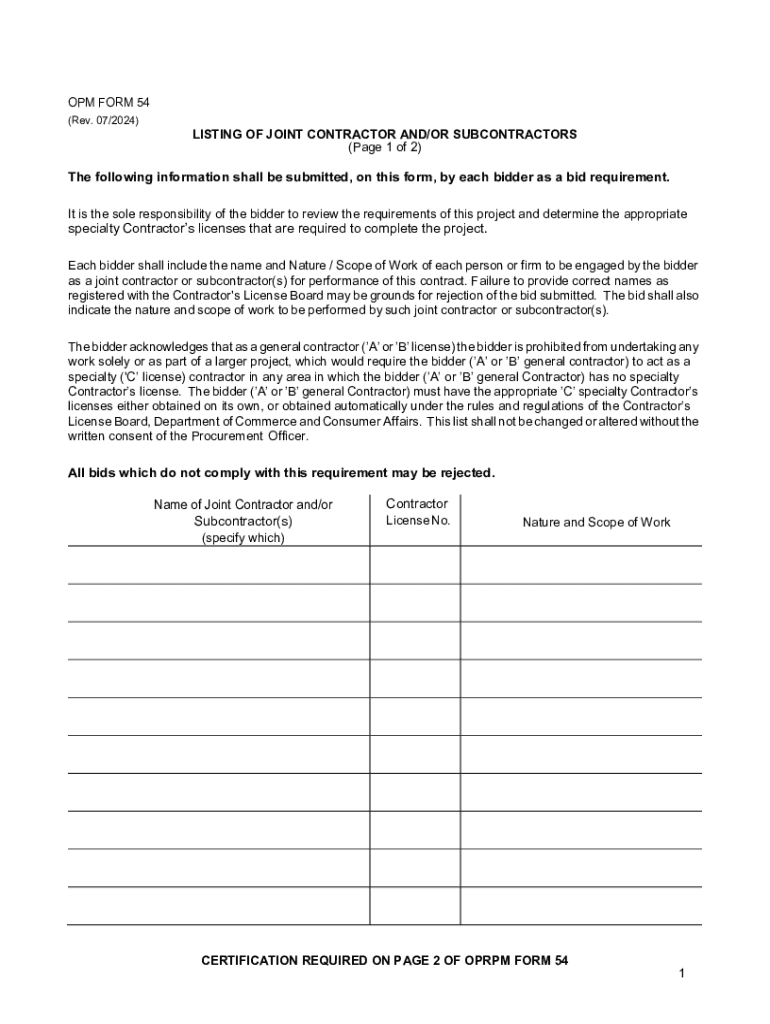 OPM FORM 54
(Rev. 07/2024)

LISTING OF JOINT CONTRACTOR AND/OR SUBCONTRACTORS
(Page 1 of 2)

The following information shall be submitted, on this form, by each bidder as a bid requirement.

It is the sole responsibility of the bidder to review the requirements of this project and determine the appropriate specialty Contractor's licenses that are required to complete the project.

Each bidder shall include the name and Nature / Scope of Work of each person or firm to be engaged by the bidder as a joint contractor or subcontractor(s) for performance of this contract. Failure to provide correct names as registered with the Contractor's License Board may be grounds for rejection of the bid submitted. The bid shall also indicate the nature and scope of work to be performed by such joint contractor or subcontractor(s).

The bidder acknowledges that as a general contractor ('A' or 'B' license) the bidder is prohibited from undertaking any work solely or as part of a larger project, which would require the bidder ('A' or 'B' general contractor) to act as a specialty ('C' license) contractor in any area in which the bidder ('A' or 'B' general Contractor) has no specialty Contractor's license. The bidder ('A' or 'B' general Contractor) must have the appropriate 'C' specialty Contractor's licenses either obtained on its own, or obtained automatically under the rules and regulations of the Contractor's License Board, Department of Commerce and Consumer Affairs. This list shall not be changed or altered without the written consent of the Procurement Officer.

All bids which do not comply with this requirement may be rejected.

| Name of Joint Contractor and/or Subcontractor(s) (specify which) | Contractor License No. | Nature and Scope of Work |
|---|---|---|
| | | |
| | | |
| | | |
| | | |
| | | |
| | | |
| | | |
| | | |
| | | |
| | | |

CERTIFICATION REQUIRED ON PAGE 2 OF OPRPM FORM 54

1